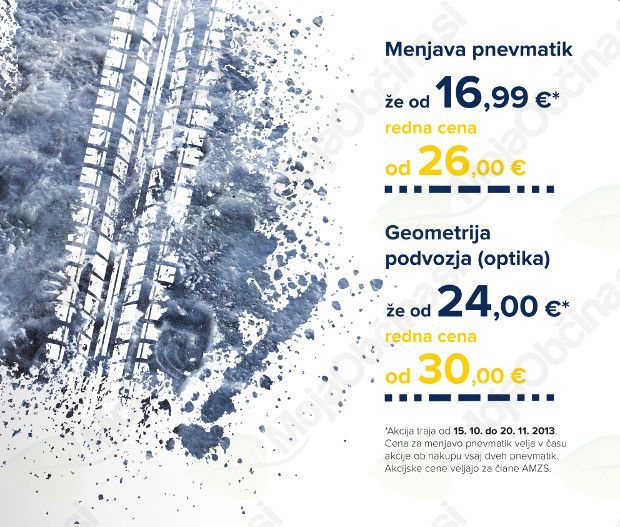 Menjava pnevmatik

že od 16,99 €*

redna cena

od 26,00 €

Geometrija podvozja (optika)

že od 24,00 €*

redna cena

od 30,00 €

*Akcija traja od 15. 10. do 20. 11. 2013. Cena za menjavo pnevmatik velja v času akcije ob nakupu vsaj dveh pnevmatik. Akcijske cene veljajo za člane AMZS.

MojaObčina.si